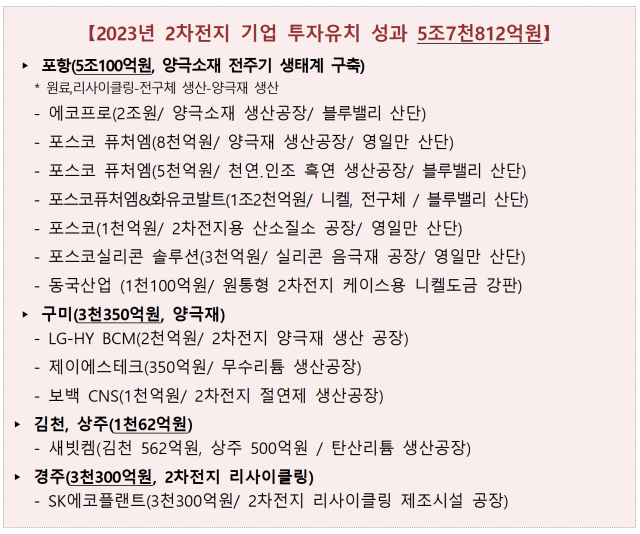 【2023년 2차전지 기업 투자유치 성과 5조7천812억원】

▸ 포항(5조100억원, 양극소재 전주기 생태계 구축)

* 원료,리사이클링-전구체 생산-양극재 생산

- 에코프로(2조원/ 양극소재 생산공장/ 블루밸리 산단)

- 포스코 퓨처엠(8천억원/ 양극재 생산공장/ 영일만 산단)

- 포스코 퓨처엠(5천억원/ 천연.인조 흑연 생산공장/ 블루밸리 산단)

- 포스코퓨처엠&화유코발트(1조2천억원/ 니켈, 전구체 / 블루밸리 산단)

- 포스코(1천억원/ 2차전지용 산소질소 공장/ 영일만 산단)

- 포스코실리콘 솔루션(3천억원/ 실리콘 음극재 공장/ 영일만 산단)

- 동국산업 (1천100억원/ 원통형 2차전지 케이스용 니켈도금 강판)

▸ 구미(3천350억원, 양극재)

- LG-HY BCM(2천억원/ 2차전지 양극재 생산 공장)

- 제이에스테크(350억원/ 무수리튬 생산공장)

- 보백 CNS(1천억원/ 2차전지 절연제 생산공장)

▸ 김천, 상주(1천62억원)

- 새빗켐(김천 562억원, 상주 500억원 / 탄산리튬 생산공장)

▸ 경주(3천300억원, 2차전지 리사이클링)

- SK에코플랜트(3천300억원/ 2차전지 리사이클링 제조시설 공장)